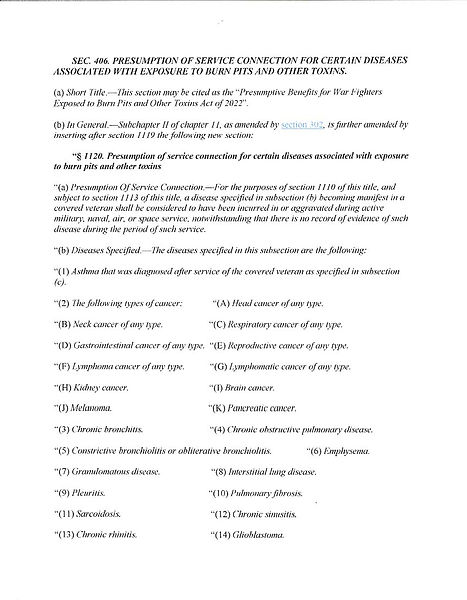 SEC. 406. PRESUMPTION OF SERVICE CONNECTION FOR CERTAIN DISEASES ASSOCIATED WITH EXPOSURE TO BURN PITS AND OTHER TOXINS.

(a) Short Title.—This section may be cited as the "Presumptive Benefits for War Fighters Exposed to Burn Pits and Other Toxins Act of 2022".

(b) In General.—Subchapter II of chapter 11, as amended by section 302, is further amended by inserting after section 1119 the following new section:

"§ 1120. Presumption of service connection for certain diseases associated with exposure to burn pits and other toxins

"(a) Presumption Of Service Connection.—For the purposes of section 1110 of this title, and subject to section 1113 of this title, a disease specified in subsection (b) becoming manifest in a covered veteran shall be considered to have been incurred in or aggravated during active military, naval, air, or space service, notwithstanding that there is no record of evidence of such disease during the period of such service.

"(b) Diseases Specified.—The diseases specified in this subsection are the following:

"(1) Asthma that was diagnosed after service of the covered veteran as specified in subsection (c).

"(2) The following types of cancer:

"(A) Head cancer of any type.

"(B) Neck cancer of any type.

"(C) Respiratory cancer of any type.

"(D) Gastrointestinal cancer of any type.

"(E) Reproductive cancer of any type.

"(F) Lymphoma cancer of any type.

"(G) Lymphomatic cancer of any type.

"(H) Kidney cancer.

"(I) Brain cancer.

"(J) Melanoma.

"(K) Pancreatic cancer.

"(3) Chronic bronchitis.

"(4) Chronic obstructive pulmonary disease.

"(5) Constrictive bronchiolitis or obliterative bronchiolitis.

"(6) Emphysema.

"(7) Granulomatous disease.

"(8) Interstitial lung disease.

"(9) Pleuritis.

"(10) Pulmonary fibrosis.

"(11) Sarcoidosis.

"(12) Chronic sinusitis.

"(13) Chronic rhinitis.

"(14) Glioblastoma.